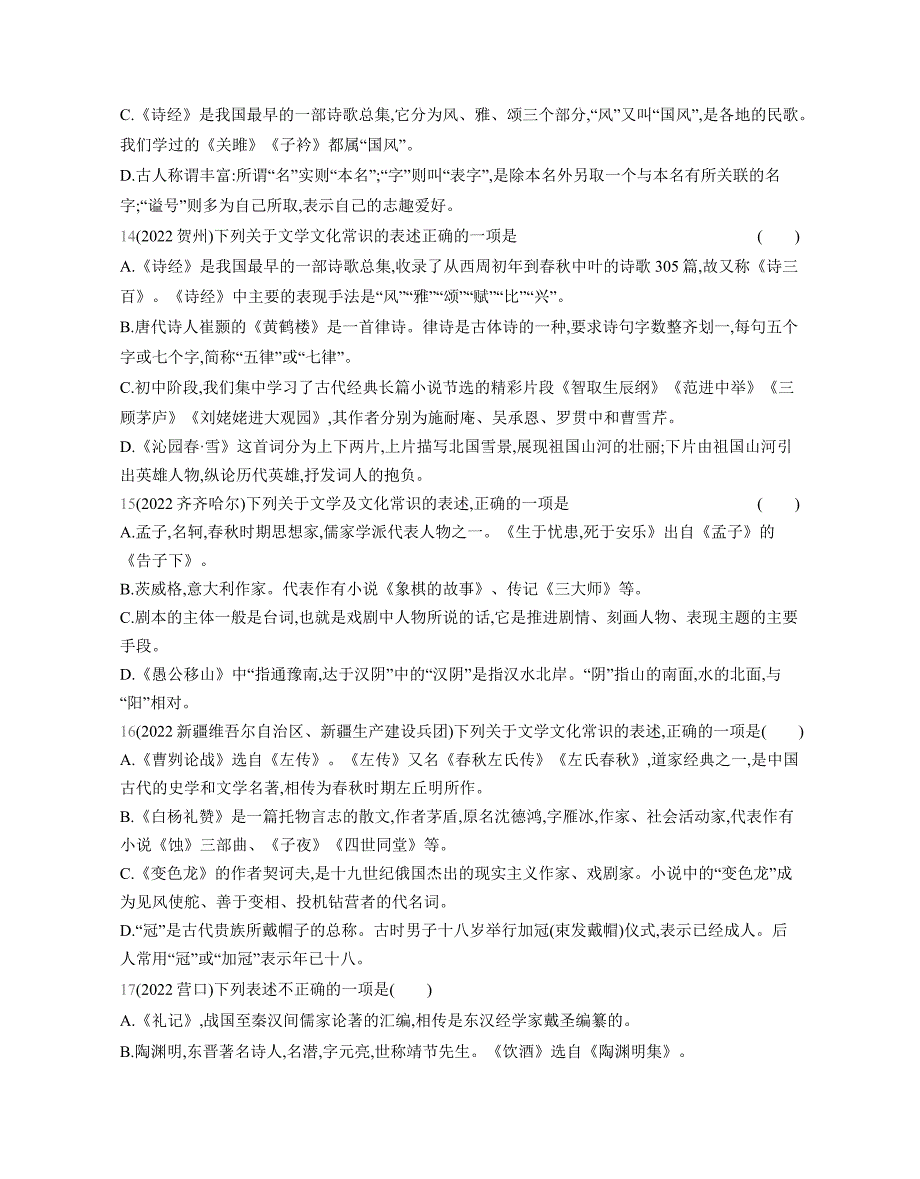 C.《诗经》是我国最早的一部诗歌总集,它分为风、雅、颂三个部分,“风”又叫“国风”,是各地的民歌。我们学过的《关雎》《子衿》都属“国风”。

D.古人称谓丰富:所谓“名”实则“本名”;“字”则叫“表字”,是除本名外另取一个与本名有所关联的名字;“谥号”则多为自己所取,表示自己的志趣爱好。

14(2022 贺州)下列关于文学文化常识的表述正确的一项是 ( )

A.《诗经》是我国最早的一部诗歌总集,收录了从西周初年到春秋中叶的诗歌 305 篇,故又称《诗三百》。《诗经》中主要的表现手法是“风”“雅”“颂”“赋”“比”“兴”。

B.唐代诗人崔颢的《黄鹤楼》是一首律诗。律诗是古体诗的一种,要求诗句字数整齐划一,每句五个字或七个字,简称“五律”或“七律”。

C.初中阶段,我们集中学习了古代经典长篇小说节选的精彩片段《智取生辰纲》《范进中举》《三顾茅庐》《刘姥姥进大观园》,其作者分别为施耐庵、吴承恩、罗贯中和曹雪芹。

D.《沁园春·雪》这首词分为上下两片,上片描写北国雪景,展现祖国山河的壮丽;下片由祖国山河引出英雄人物,纵论历代英雄,抒发词人的抱负。

15(2022 齐齐哈尔)下列关于文学及文化常识的表述,正确的一项是 ( )

A.孟子,名轲,春秋时期思想家,儒家学派代表人物之一。《生于忧患,死于安乐》出自《孟子》的《告子下》。

B.茨威格,意大利作家。代表作有小说《象棋的故事》、传记《三大师》等。

C.剧本的主体一般是台词,也就是戏剧中人物所说的话,它是推进剧情、刻画人物、表现主题的主要手段。

D.《愚公移山》中“指通豫南,达于汉阴”中的“汉阴”是指汉水北岸。“阴”指山的南面,水的北面,与“阳”相对。

16(2022 新疆维吾尔自治区、新疆生产建设兵团)下列关于文学文化常识的表述,正确的一项是( )

A.《曹刿论战》选自《左传》。《左传》又名《春秋左氏传》《左氏春秋》,道家经典之一,是中国古代的史学和文学名著,相传为春秋时期左丘明所作。

B.《白杨礼赞》是一篇托物言志的散文,作者茅盾,原名沈德鸿,字雁冰,作家、社会活动家,代表作有小说《蚀》三部曲、《子夜》《四世同堂》等。

C.《变色龙》的作者契诃夫,是十九世纪俄国杰出的现实主义作家、戏剧家。小说中的“变色龙”成为见风使舵、善于变相、投机钻营者的代名词。

D.“冠”是古代贵族所戴帽子的总称。古时男子十八岁举行加冠(束发戴帽)仪式,表示已经成人。后人常用“冠”或“加冠”表示年已十八。

17(2022 营口)下列表述不正确的一项是( )

A.《礼记》,战国至秦汉间儒家论著的汇编,相传是东汉经学家戴圣编纂的。

B.陶渊明,东晋著名诗人,名潜,字元亮,世称靖节先生。《饮酒》选自《陶渊明集》。